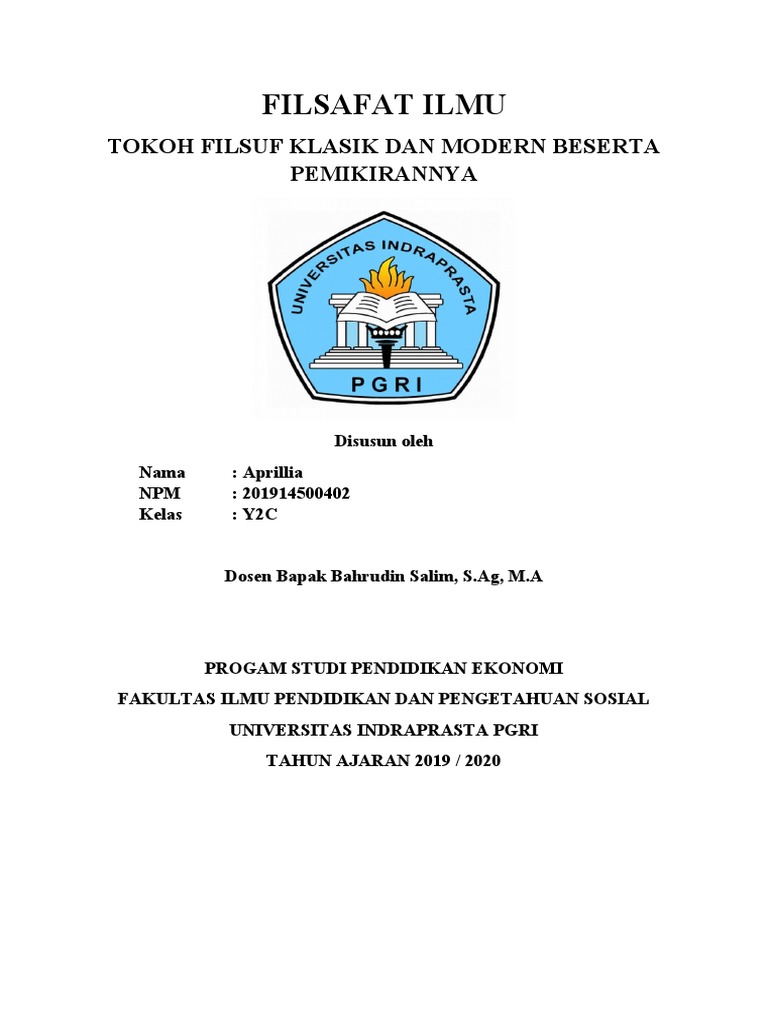 FILSAFAT ILMU

TOKOH FILSUF KLASIK DAN MODERN BESERTA PEMIKIRANNYA

UNIVERSITAS INDRAPRASTA

PGRI

Disusun oleh

Nama : Aprillia
NPM : 201914500402
Kelas : Y2C

Dosen Bapak Bahrudin Salim, S.Ag, M.A

PROGAM STUDI PENDIDIKAN EKONOMI

FAKULTAS ILMU PENDIDIKAN DAN PENGETAHUAN SOSIAL

UNIVERSITAS INDRAPRASTA PGRI

TAHUN AJARAN 2019 / 2020